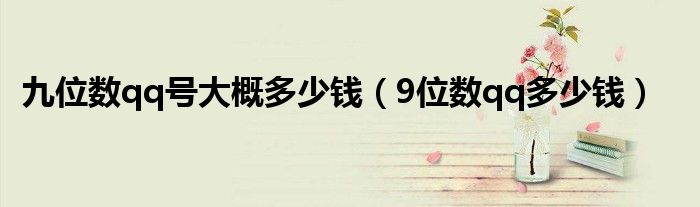 九位数qq号大概多少钱（9位数qq多少钱）